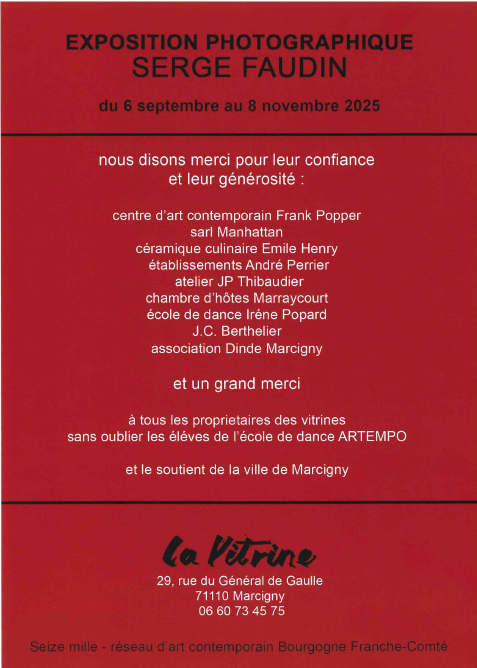 EXPOSITION PHOTOGRAPHIQUE
SERGE FAUDIN

du 6 septembre au 8 novembre 2025

nous disons merci pour leur confiance
et leur générosité :

centre d'art contemporain Frank Popper
sarl Manhattan
céramique culinaire Emile Henry
établissements André Perrier
atelier JP Thibaudier
chambre d'hôtes Marraycourt
école de dance Iréne Popard
J.C. Berthelier
association Dinde Marcigny

et un grand merci

à tous les proprietaires des vitrines
sans oublier les éléves de l'école de dance ARTEMPO

et le soutient de la ville de Marcigny

La Vitrine
29, rue du Général de Gaulle
71110 Marcigny
06 60 73 45 75

Seize mille - réseau d'art contemporain Bourgogne Franche-Comté